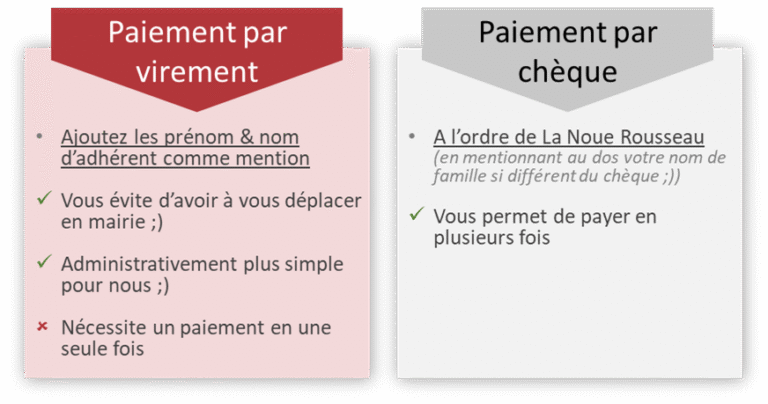 Paiement par virement

• Ajoutez les prénom & nom d'adhérent comme mention

✓ Vous évite d'avoir à vous déplacer en mairie ;)

✓ Administrativement plus simple pour nous ;)

× Nécessite un paiement en une seule fois

Paiement par chèque

• A l'ordre de La Noue Rousseau (en mentionnant au dos votre nom de famille si différent du chèque ;))

✓ Vous permet de payer en plusieurs fois